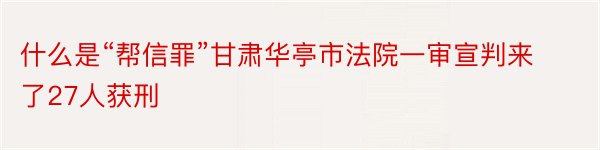 什么是“帮信罪”甘肃华亭市法院一审宣判来了27人获刑